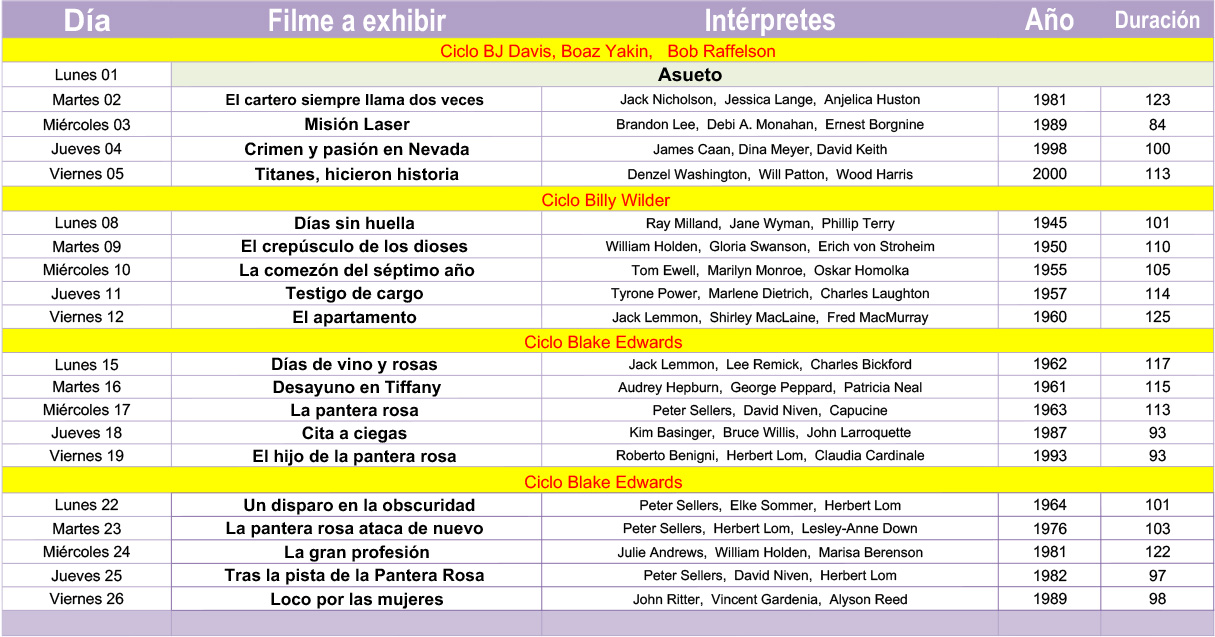 | Día | Filme a exhibir | Intérpretes | Año | Duración |
|---|---|---|---|---|
| Ciclo BJ Davis, Boaz Yakin, Bob Raffelson | | | | |
| Lunes 01 | Asueto | | | |
| Martes 02 | El cartero siempre llama dos veces | Jack Nicholson, Jessica Lange, Anjelica Huston | 1981 | 123 |
| Miércoles 03 | Misión Laser | Brandon Lee, Debi A. Monahan, Ernest Borgnine | 1989 | 84 |
| Jueves 04 | Crimen y pasión en Nevada | James Caan, Dina Meyer, David Keith | 1998 | 100 |
| Viernes 05 | Titanes, hicieron historia | Denzel Washington, Will Patton, Wood Harris | 2000 | 113 |
| Ciclo Billy Wilder | | | | |
| Lunes 08 | Días sin huella | Ray Milland, Jane Wyman, Phillip Terry | 1945 | 101 |
| Martes 09 | El crepúsculo de los dioses | William Holden, Gloria Swanson, Erich von Stroheim | 1950 | 110 |
| Miércoles 10 | La comezón del séptimo año | Tom Ewell, Marilyn Monroe, Oskar Homolka | 1955 | 105 |
| Jueves 11 | Testigo de cargo | Tyrone Power, Marlene Dietrich, Charles Laughton | 1957 | 114 |
| Viernes 12 | El apartamento | Jack Lemmon, Shirley MacLaine, Fred MacMurray | 1960 | 125 |
| Ciclo Blake Edwards | | | | |
| Lunes 15 | Días de vino y rosas | Jack Lemmon, Lee Remick, Charles Bickford | 1962 | 117 |
| Martes 16 | Desayuno en Tiffany | Audrey Hepburn, George Peppard, Patricia Neal | 1961 | 115 |
| Miércoles 17 | La pantera rosa | Peter Sellers, David Niven, Capucine | 1963 | 113 |
| Jueves 18 | Cita a ciegas | Kim Basinger, Bruce Willis, John Larroquette | 1987 | 93 |
| Viernes 19 | El hijo de la pantera rosa | Roberto Benigni, Herbert Lom, Claudia Cardinale | 1993 | 93 |
| Ciclo Blake Edwards | | | | |
| Lunes 22 | Un disparo en la obscuridad | Peter Sellers, Elke Sommer, Herbert Lom | 1964 | 101 |
| Martes 23 | La pantera rosa ataca de nuevo | Peter Sellers, Herbert Lom, Lesley-Anne Down | 1976 | 103 |
| Miércoles 24 | La gran profesión | Julie Andrews, William Holden, Marisa Berenson | 1981 | 122 |
| Jueves 25 | Tras la pista de la Pantera Rosa | Peter Sellers, David Niven, Herbert Lom | 1982 | 97 |
| Viernes 26 | Loco por las mujeres | John Ritter, Vincent Gardenia, Alyson Reed | 1989 | 98 |